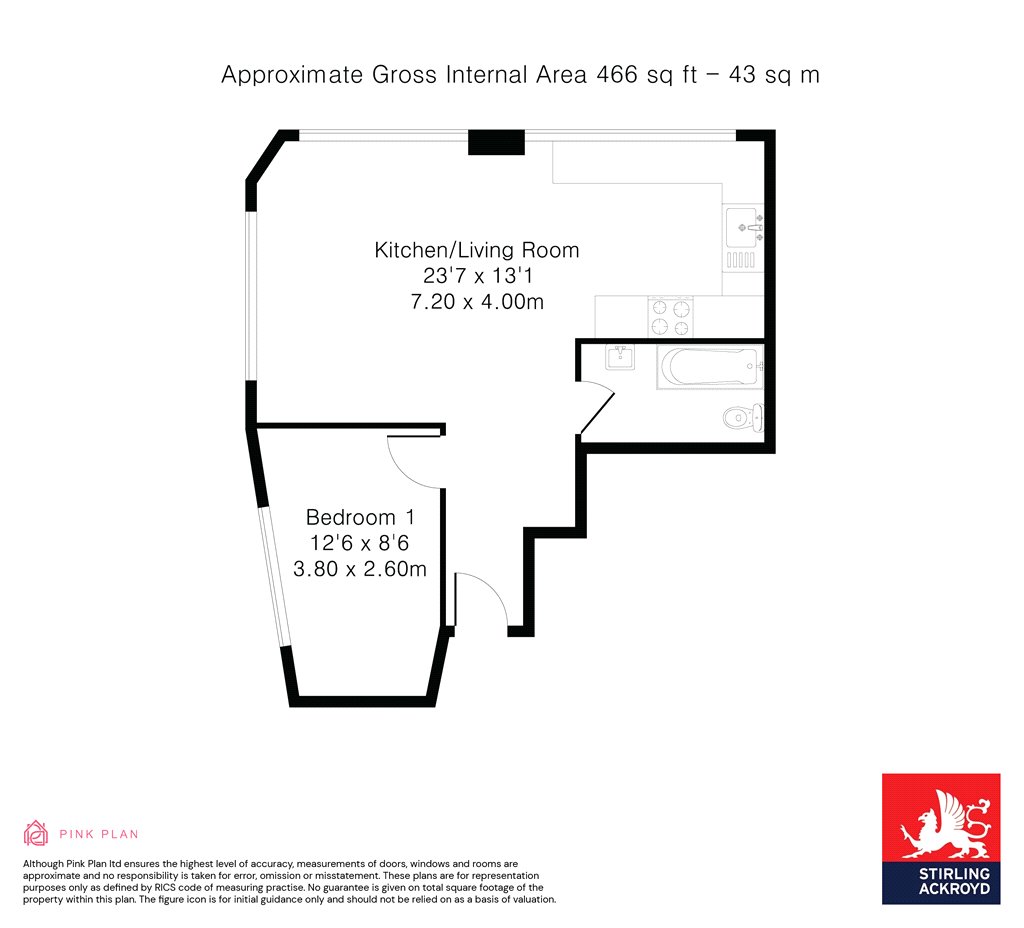 Approximate Gross Internal Area 466 sq ft – 43 sq m

Kitchen/Living Room
23'7 x 13'1
7.20 x 4.00m

Bedroom 1
12'6 x 8'6
3.80 x 2.60m

PINK PLAN

Although Pink Plan ltd ensures the highest level of accuracy, measurements of doors, windows and rooms are approximate and no responsibility is taken for error, omission or misstatement. These plans are for representation purposes only as defined by RICS code of measuring practise. No guarantee is given on total square footage of the property within this plan. The figure icon is for initial guidance only and should not be relied on as a basis of valuation.

STIRLING ACKROYD